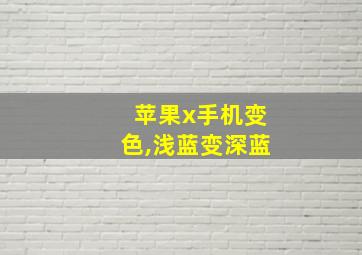 苹果x手机变色,浅蓝变深蓝